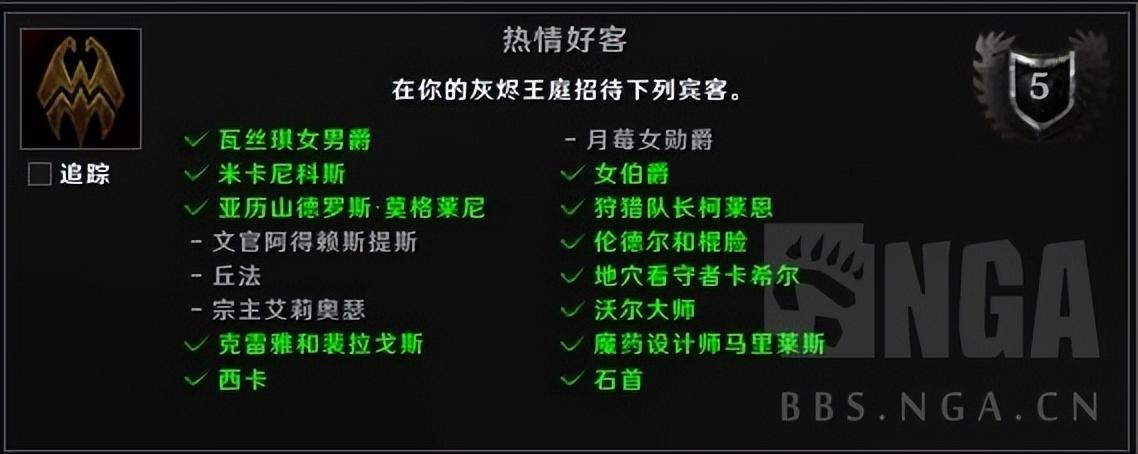 热情好客

在你的灰烬王庭招待下列宾客。

5

追踪

✓ 瓦丝琪女男爵
✓ 米卡尼科斯
✓ 亚历山德罗斯·莫格莱尼
- 文官阿得赖斯提斯
- 丘法
- 宗主艾莉奥瑟
✓ 克雷雅和裴拉戈斯
✓ 西卡

- 月莓女勋爵
✓ 女伯爵
✓ 狩猎队长柯莱恩
✓ 伦德尔和棍脸
✓ 地穴看守者卡希尔
✓ 沃尔大师
✓ 魔药设计师马里莱斯
✓ 石首

NGA
BBS.NGA.CN